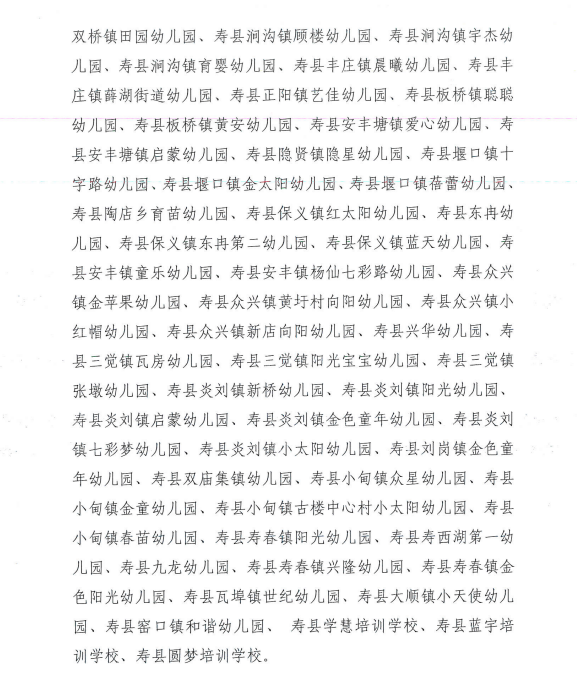 双桥镇田园幼儿园、寿县涧沟镇顾楼幼儿园、寿县涧沟镇宇杰幼儿园、寿县涧沟镇育婴幼儿园、寿县丰庄镇晨曦幼儿园、寿县丰庄镇薛湖街道幼儿园、寿县正阳镇艺佳幼儿园、寿县板桥镇聪聪幼儿园、寿县板桥镇黄安幼儿园、寿县安丰塘镇爱心幼儿园、寿县安丰塘镇启蒙幼儿园、寿县隐贤镇隐星幼儿园、寿县堰口镇十字路幼儿园、寿县堰口镇金太阳幼儿园、寿县堰口镇蓓蕾幼儿园、寿县陶店乡育苗幼儿园、寿县保义镇红太阳幼儿园、寿县东冉幼儿园、寿县保义镇东冉第二幼儿园、寿县保义镇蓝天幼儿园、寿县安丰镇童乐幼儿园、寿县安丰镇杨仙七彩路幼儿园、寿县众兴镇金苹果幼儿园、寿县众兴镇黄圩村向阳幼儿园、寿县众兴镇小红帽幼儿园、寿县众兴镇新店向阳幼儿园、寿县兴华幼儿园、寿县三觉镇瓦房幼儿园、寿县三觉镇阳光宝宝幼儿园、寿县三觉镇张墩幼儿园、寿县炎刘镇新桥幼儿园、寿县炎刘镇阳光幼儿园、寿县炎刘镇启蒙幼儿园、寿县炎刘镇金色童年幼儿园、寿县炎刘镇七彩梦幼儿园、寿县炎刘镇小太阳幼儿园、寿县刘岗镇金色童年幼儿园、寿县双庙集镇幼儿园、寿县小甸镇众星幼儿园、寿县小甸镇金童幼儿园、寿县小甸镇古楼中心村小太阳幼儿园、寿县小甸镇春苗幼儿园、寿县寿春镇阳光幼儿园、寿县寿西湖第一幼儿园、寿县九龙幼儿园、寿县寿春镇兴隆幼儿园、寿县寿春镇金色阳光幼儿园、寿县瓦埠镇世纪幼儿园、寿县大顺镇小天使幼儿园、寿县窑口镇和谐幼儿园、 寿县学慧培训学校、寿县蓝宇培训学校、寿县圆梦培训学校。